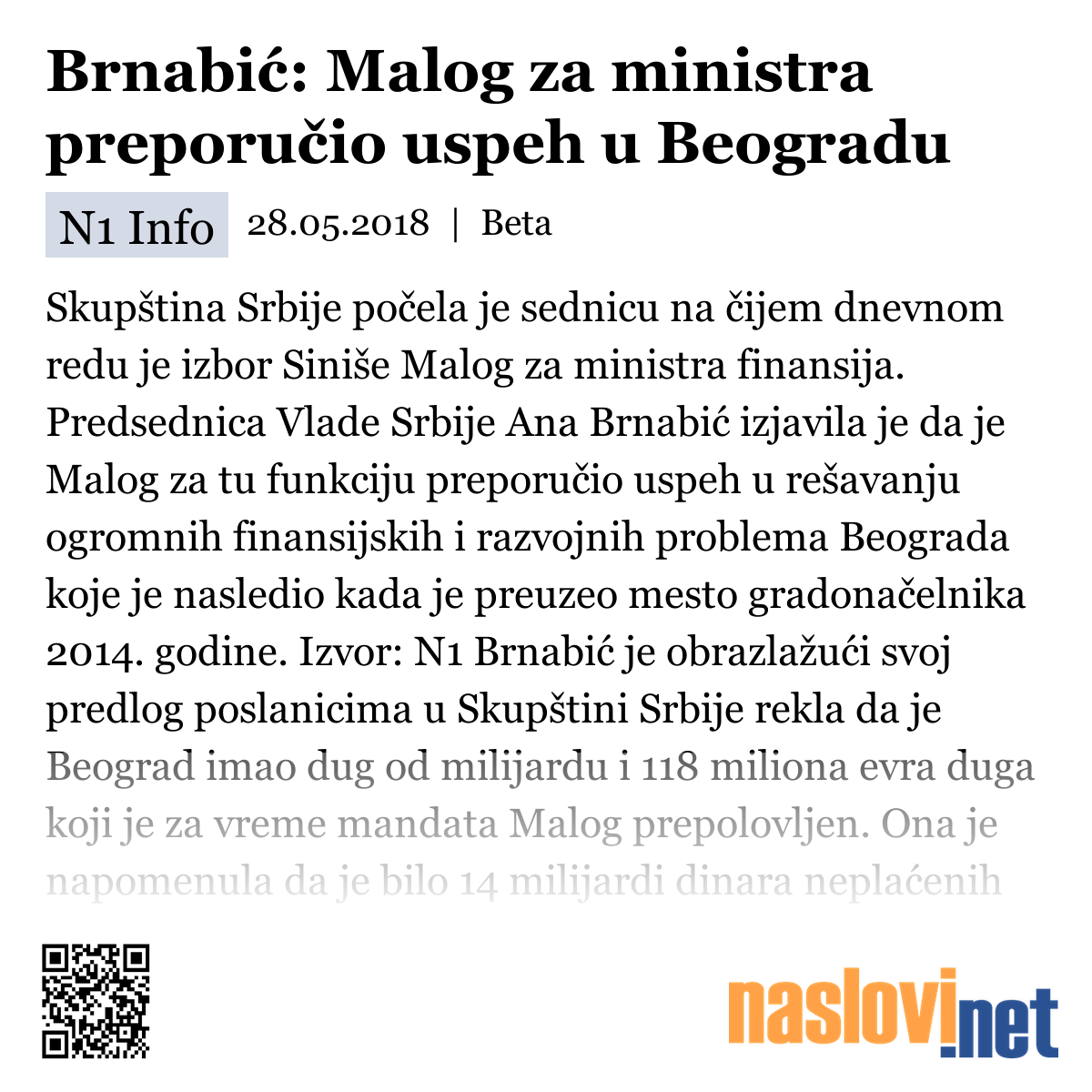 Brnabić: Malog za ministra preporučio uspeh u Beogradu

N1 Info 28.05.2018 | Beta

Skupština Srbije počela je sednicu na čijem dnevnom redu je izbor Siniše Malog za ministra finansija. Predsednica Vlade Srbije Ana Brnabić izjavila je da je Malog za tu funkciju preporučio uspeh u rešavanju ogromnih finansijskih i razvojnih problema Beograda koje je nasledio kada je preuzeo mesto gradonačelnika 2014. godine. Izvor: N1 Brnabić je obrazlažući svoj predlog poslanicima u Skupštini Srbije rekla da je Beograd imao dug od milijardu i 118 miliona evra duga koji je za vreme mandata Malog prepolovljen. Ona je napomenula da je bilo 14 milijardi dinara neplaćenih

naslovi.net